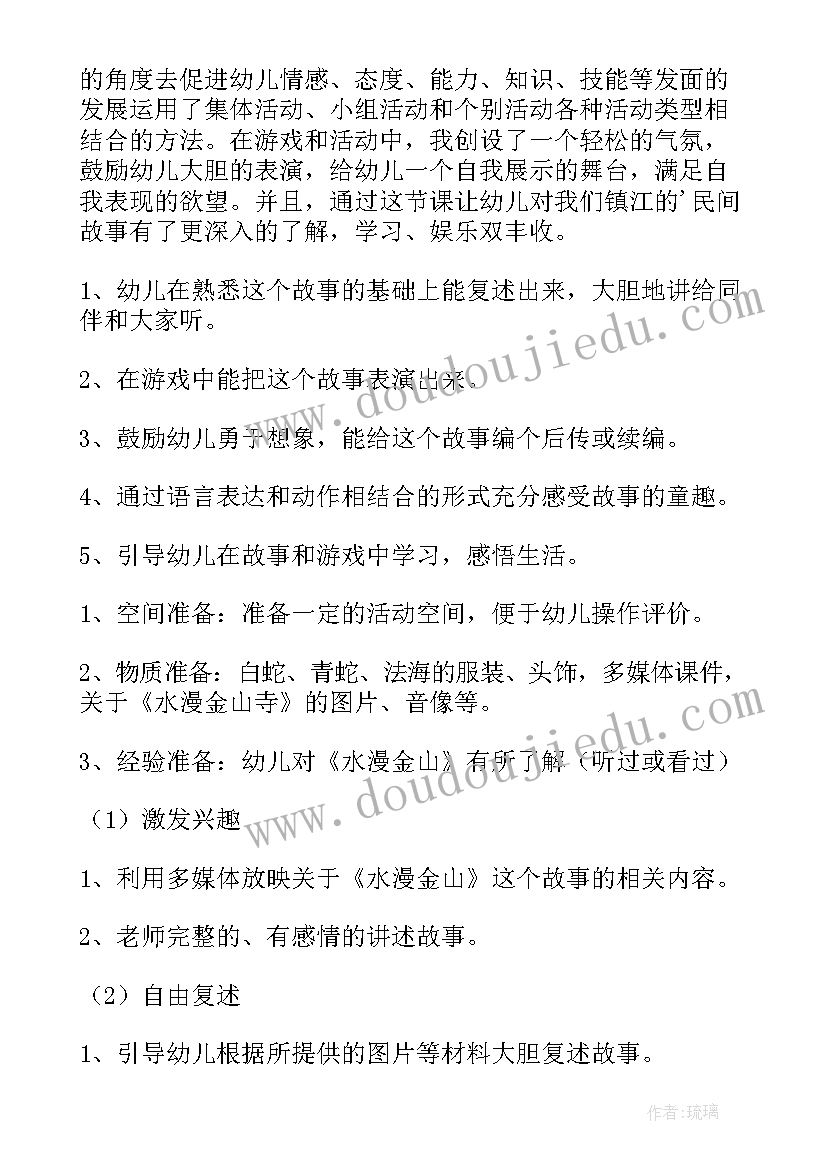 的角度去促进幼儿情感、态度、能力、知识、技能等发面的发展运用了集体活动、小组活动和个别活动各种活动类型相结合的方法。在游戏和活动中，我创设了一个轻松的气氛，鼓励幼儿大胆的表演，给幼儿一个自我展示的舞台，满足自我表现的欲望。并且，通过这节课让幼儿对我们镇江的'民间故事有了更深入的了解，学习、娱乐双丰收。

1、幼儿在熟悉这个故事的基础上能复述出来，大胆地讲给同伴和大家听。

2、在游戏中能把这个故事表演出来。

3、鼓励幼儿勇于想象，能给这个故事编个后传或续编。

4、通过语言表达和动作相结合的形式充分感受故事的童趣。

5、引导幼儿在故事和游戏中学习，感悟生活。

1、空间准备：准备一定的活动空间，便于幼儿操作评价。

2、物质准备：白蛇、青蛇、法海的服装、头饰，多媒体课件，关于《水漫金山寺》的图片、音像等。

3、经验准备：幼儿对《水漫金山》有所了解（听过或看过）

（1）激发兴趣

1、利用多媒体放映关于《水漫金山》这个故事的相关内容。

2、老师完整的、有感情的讲述故事。

（2）自由复述

1、引导幼儿根据所提供的图片等材料大胆复述故事。

www.doudoujiedu.com

www.doudoujiedu.com

作者:琉璃